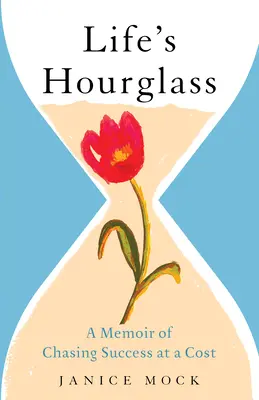 Life's Hourglass

A Memoir of Chasing Success at a Cost

JANICE MOCK